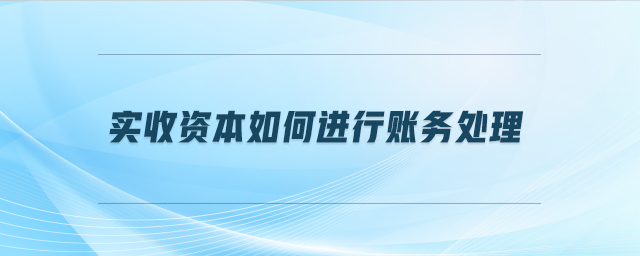 实收资本如何进行账务处理